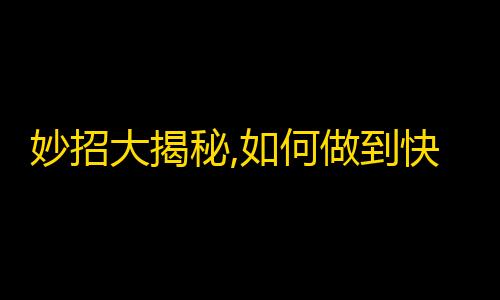 妙招大揭秘,如何做到快